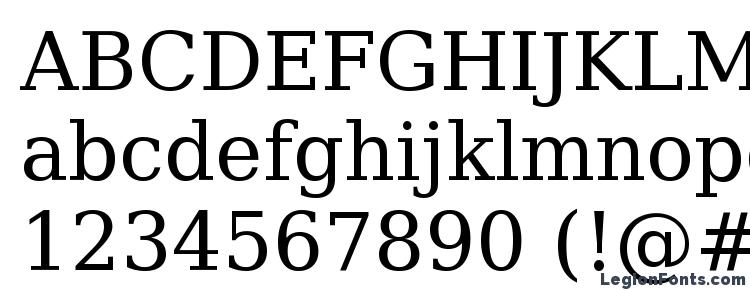 ABCDEFGHIJKLM
abcdefghijklmnop
1234567890 (!@#
LegionFonts.com